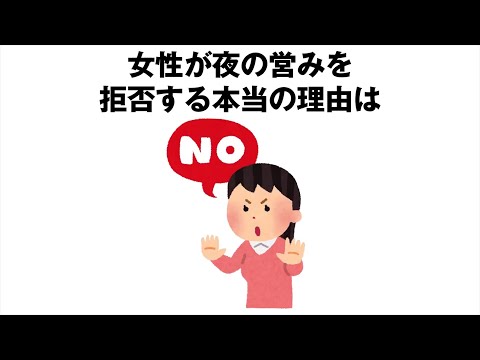 女性が夜の営みを
拒否する本当の理由は

NO